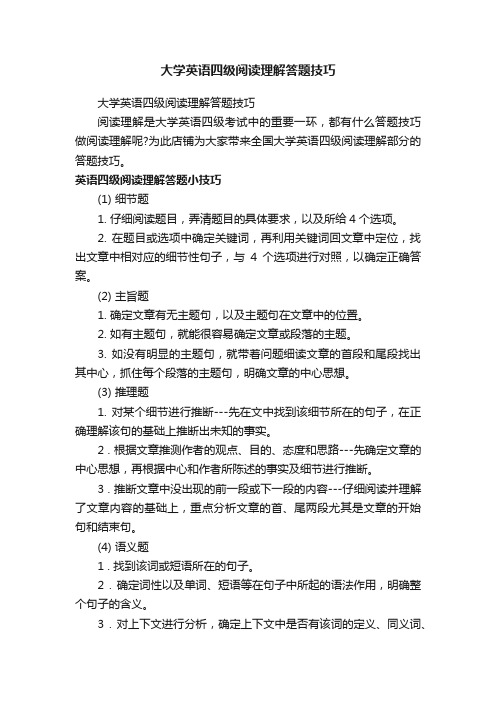 大学英语四级阅读理解答题技巧

大学英语四级阅读理解答题技巧

阅读理解是大学英语四级考试中的重要一环，都有什么答题技巧做阅读理解呢?为此店铺为大家带来全国大学英语四级阅读理解部分的答题技巧。

英语四级阅读理解答题小技巧

(1) 细节题

1. 仔细阅读题目，弄清题目的具体要求，以及所给 4 个选项。

2. 在题目或选项中确定关键词，再利用关键词回文章中定位，找出文章中相对应的细节性句子，与 4 个选项进行对照，以确定正确答案。

(2) 主旨题

1. 确定文章有无主题句，以及主题句在文章中的位置。

2. 如有主题句，就能很容易确定文章或段落的主题。

3. 如没有明显的主题句，就带着问题细读文章的首段和尾段找出其中心，抓住每个段落的主题句，明确文章的中心思想。

(3) 推理题

1. 对某个细节进行推断---先在文中找到该细节所在的句子，在正确理解该句的基础上推断出未知的事实。

2 . 根据文章推测作者的观点、目的、态度和思路---先确定文章的中心思想，再根据中心和作者所陈述的事实及细节进行推断。

3 . 推断文章中没出现的前一段或下一段的内容---仔细阅读并理解了文章内容的基础上，重点分析文章的首、尾两段尤其是文章的开始句和结束句。

(4) 语义题

1 . 找到该词或短语所在的句子。

2 . 确定词性以及单词、短语等在句子中所起的语法作用，明确整个句子的含义。

3 . 对上下文进行分析，确定上下文中是否有该词的定义、同义词、